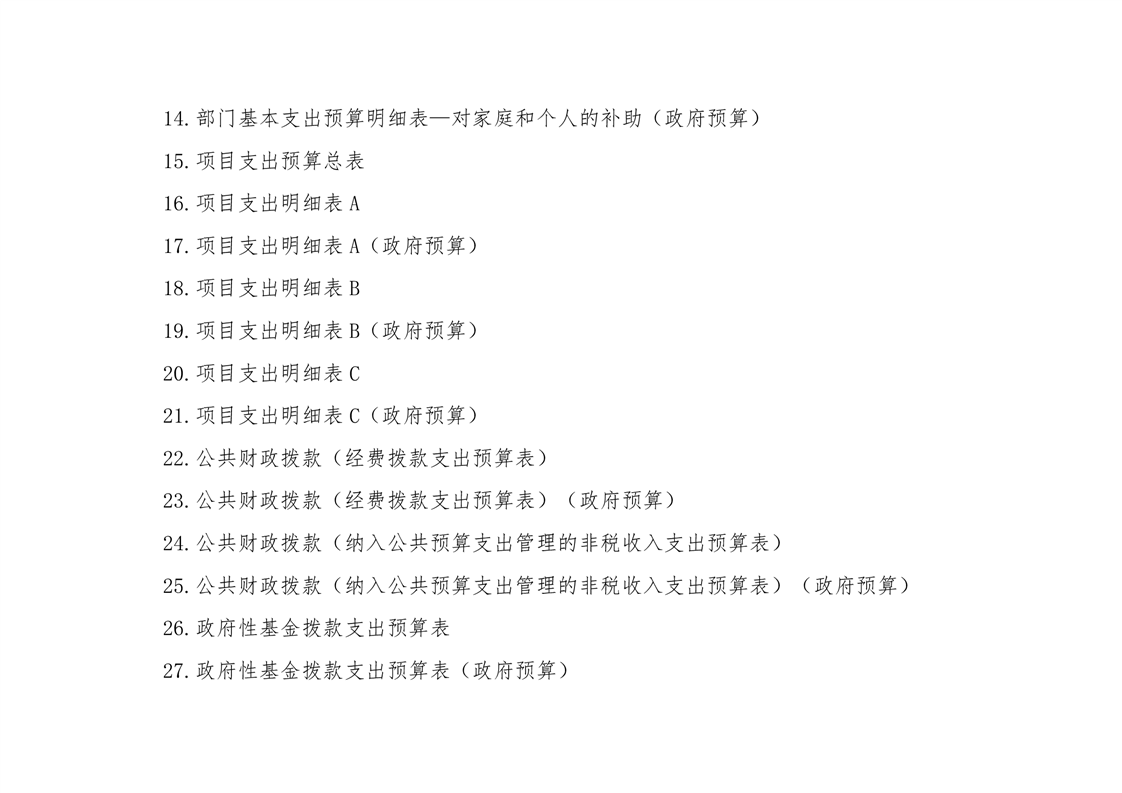 14.部门基本支出预算明细表—对家庭和个人的补助（政府预算）

15.项目支出预算总表

16.项目支出明细表A

17.项目支出明细表A（政府预算）

18.项目支出明细表B

19.项目支出明细表B（政府预算）

20.项目支出明细表C

21.项目支出明细表C（政府预算）

22.公共财政拨款（经费拨款支出预算表）

23.公共财政拨款（经费拨款支出预算表）（政府预算）

24.公共财政拨款（纳入公共预算支出管理的非税收入支出预算表）

25.公共财政拨款（纳入公共预算支出管理的非税收入支出预算表）（政府预算）

26.政府性基金拨款支出预算表

27.政府性基金拨款支出预算表（政府预算）